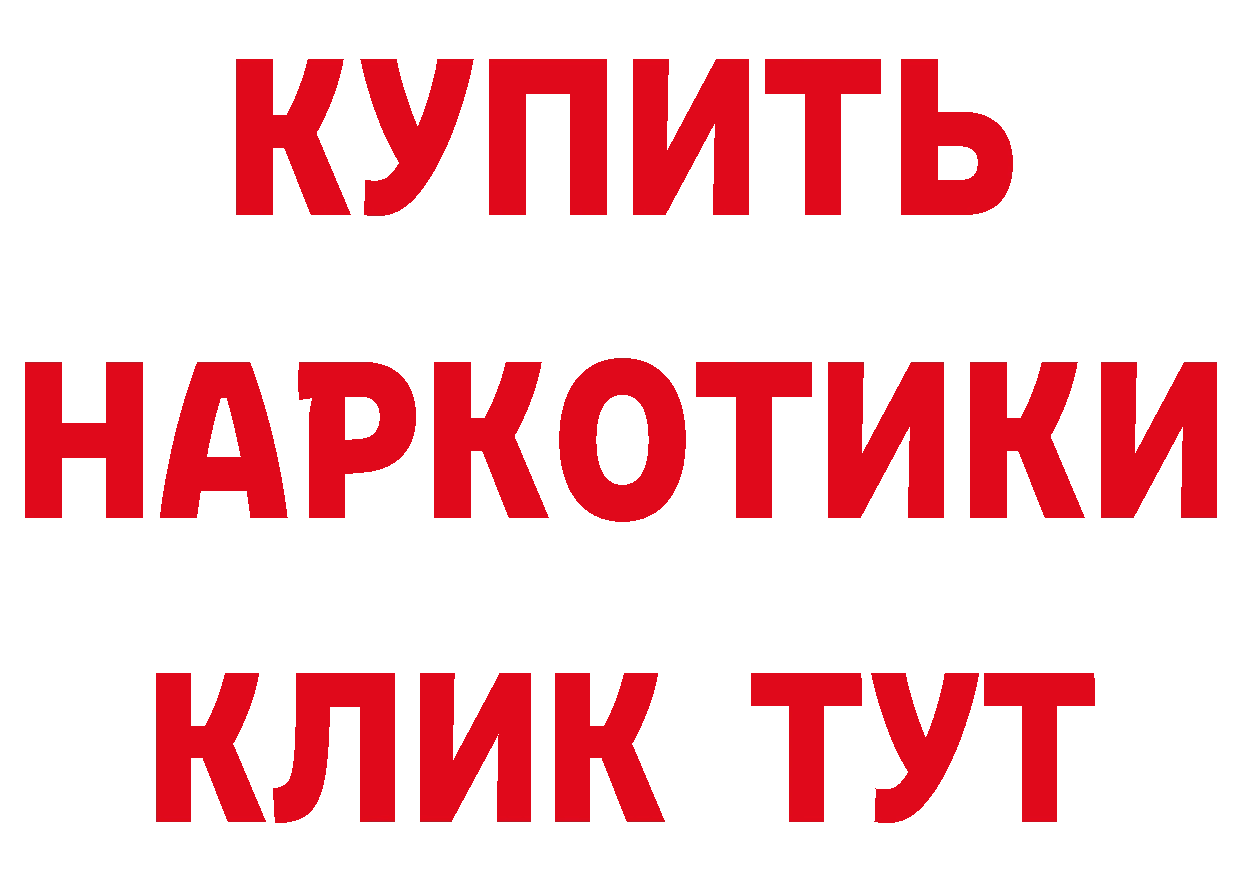 КУПИТЬ
НАРКОТИКИ
КЛИК ТУТ